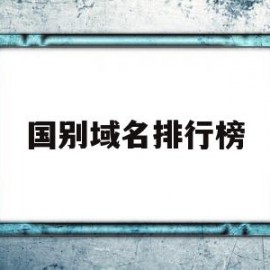 国别域名排行榜